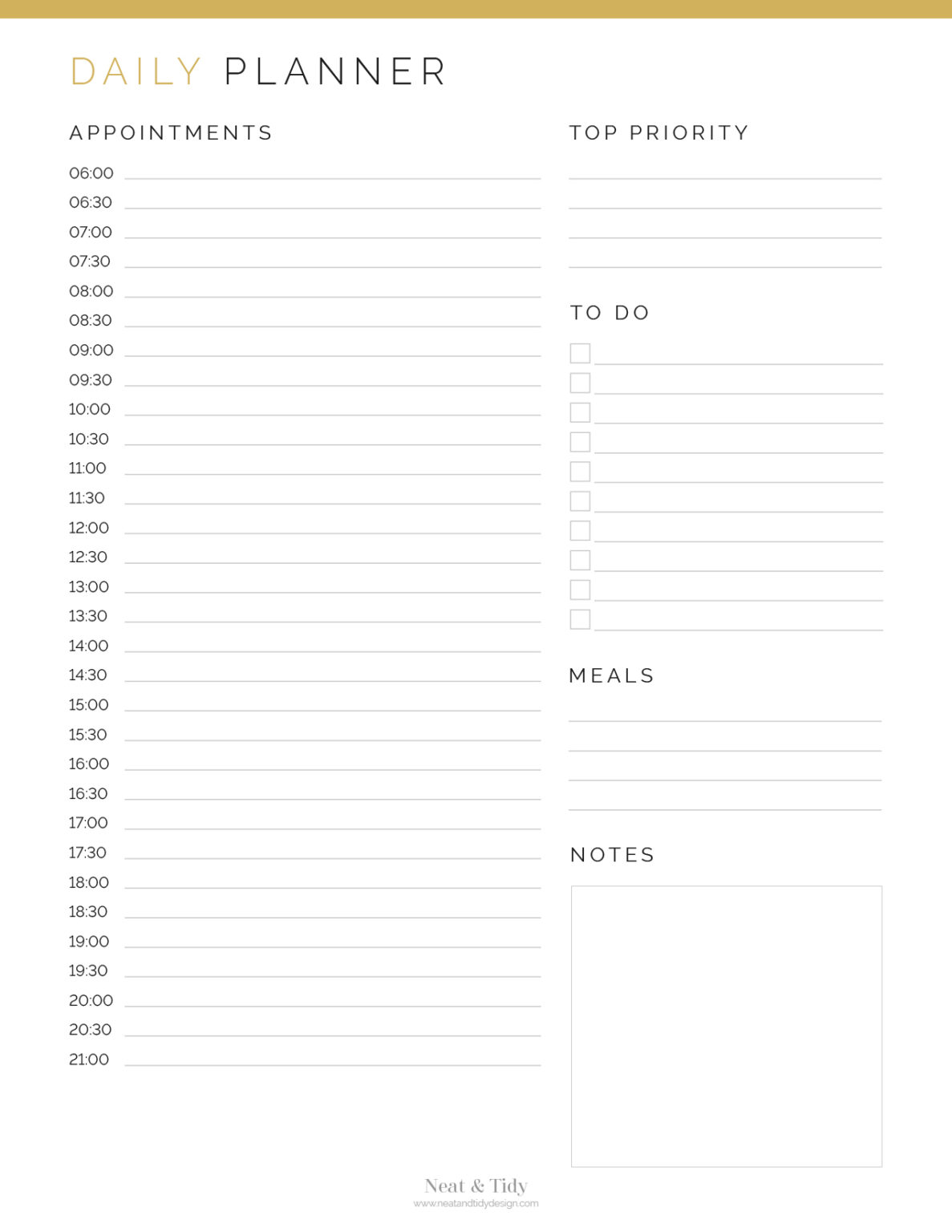 DAILY PLANNER

APPOINTMENTS

06:00
06:30
07:00
07:30
08:00
08:30
09:00
09:30
10:00
10:30
11:00
11:30
12:00
12:30
13:00
13:30
14:00
14:30
15:00
15:30
16:00
16:30
17:00
17:30
18:00
18:30
19:00
19:30
20:00
20:30
21:00

TOP PRIORITY

TO DO

MEALS

NOTES

Neat & Tidy
www.neatandtidydesign.com